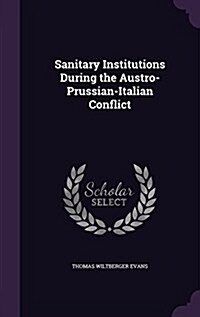 Sanitary Institutions During the Austro-Prussian-Italian Conflict

Scholar
SELECT

THOMAS WILTBERGER EVANS